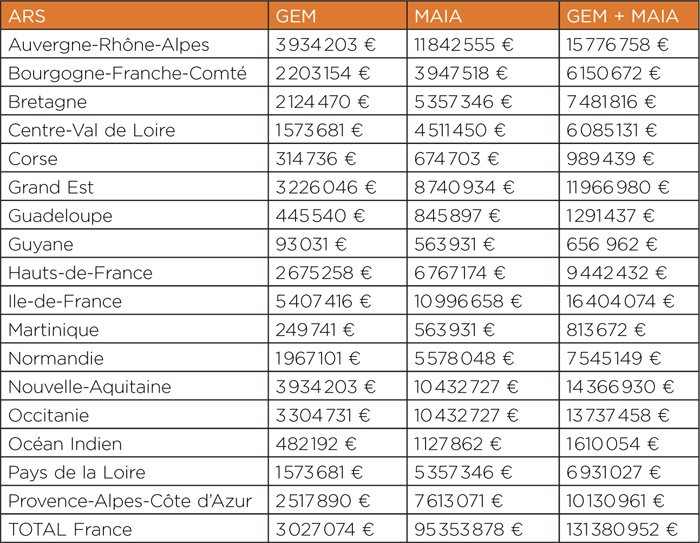 | ARS | GEM | MAIA | GEM + MAIA |
|---|---|---|---|
| Auvergne-Rhône-Alpes | 3 934 203 € | 11 842 555 € | 15 776 758 € |
| Bourgogne-Franche-Comté | 2 203 154 € | 3 947 518 € | 6 150 672 € |
| Bretagne | 2 124 470 € | 5 357 346 € | 7 481 816 € |
| Centre-Val de Loire | 1 573 681 € | 4 511 450 € | 6 085 131 € |
| Corse | 314 736 € | 674 703 € | 989 439 € |
| Grand Est | 3 226 046 € | 8 740 934 € | 11 966 980 € |
| Guadeloupe | 445 540 € | 845 897 € | 1 291 437 € |
| Guyane | 93 031 € | 563 931 € | 656 962 € |
| Hauts-de-France | 2 675 258 € | 6 767 174 € | 9 442 432 € |
| Ile-de-France | 5 407 416 € | 10 996 658 € | 16 404 074 € |
| Martinique | 249 741 € | 563 931 € | 813 672 € |
| Normandie | 1 967 101 € | 5 578 048 € | 7 545 149 € |
| Nouvelle-Aquitaine | 3 934 203 € | 10 432 727 € | 14 366 930 € |
| Occitanie | 3 304 731 € | 10 432 727 € | 13 737 458 € |
| Océan Indien | 482 192 € | 1 127 862 € | 1 610 054 € |
| Pays de la Loire | 1 573 681 € | 5 357 346 € | 6 931 027 € |
| Provence-Alpes-Côte d'Azur | 2 517 890 € | 7 613 071 € | 10 130 961 € |
| TOTAL France | 3 027 074 € | 95 353 878 € | 131 380 952 € |